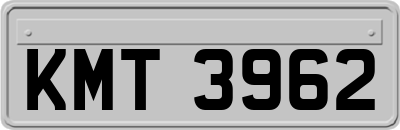 KMT 3962